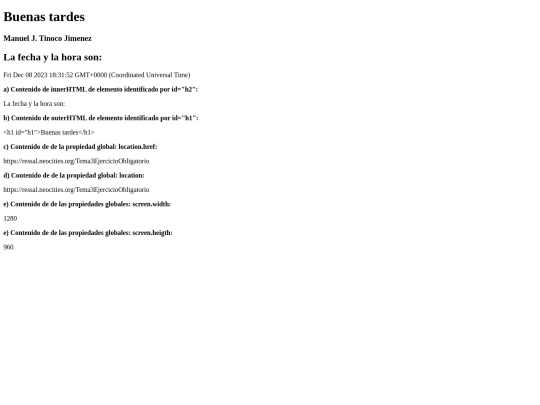 Buenas tardes

Manuel J. Tinoco Jimenez

La fecha y la hora son:

Fri Dec 08 2023 18:31:52 GMT+0000 (Coordinated Universal Time)

a) Contenido de innerHTML de elemento identificado por id="h2":

La fecha y la hora son:

b) Contenido de outerHTML de elemento identificado por id="h1":

<h1 id="h1">Buenas tardes</h1>

c) Contenido de de la propiedad global: location.href:

https://ressal.neocities.org/Tema3EjercicioObligatorio

d) Contenido de de la propiedad global: location:

https://ressal.neocities.org/Tema3EjercicioObligatorio

e) Contenido de de las propiedades globales: screen.width:

1280

e) Contenido de de las propiedades globales: screen.heigth:

960